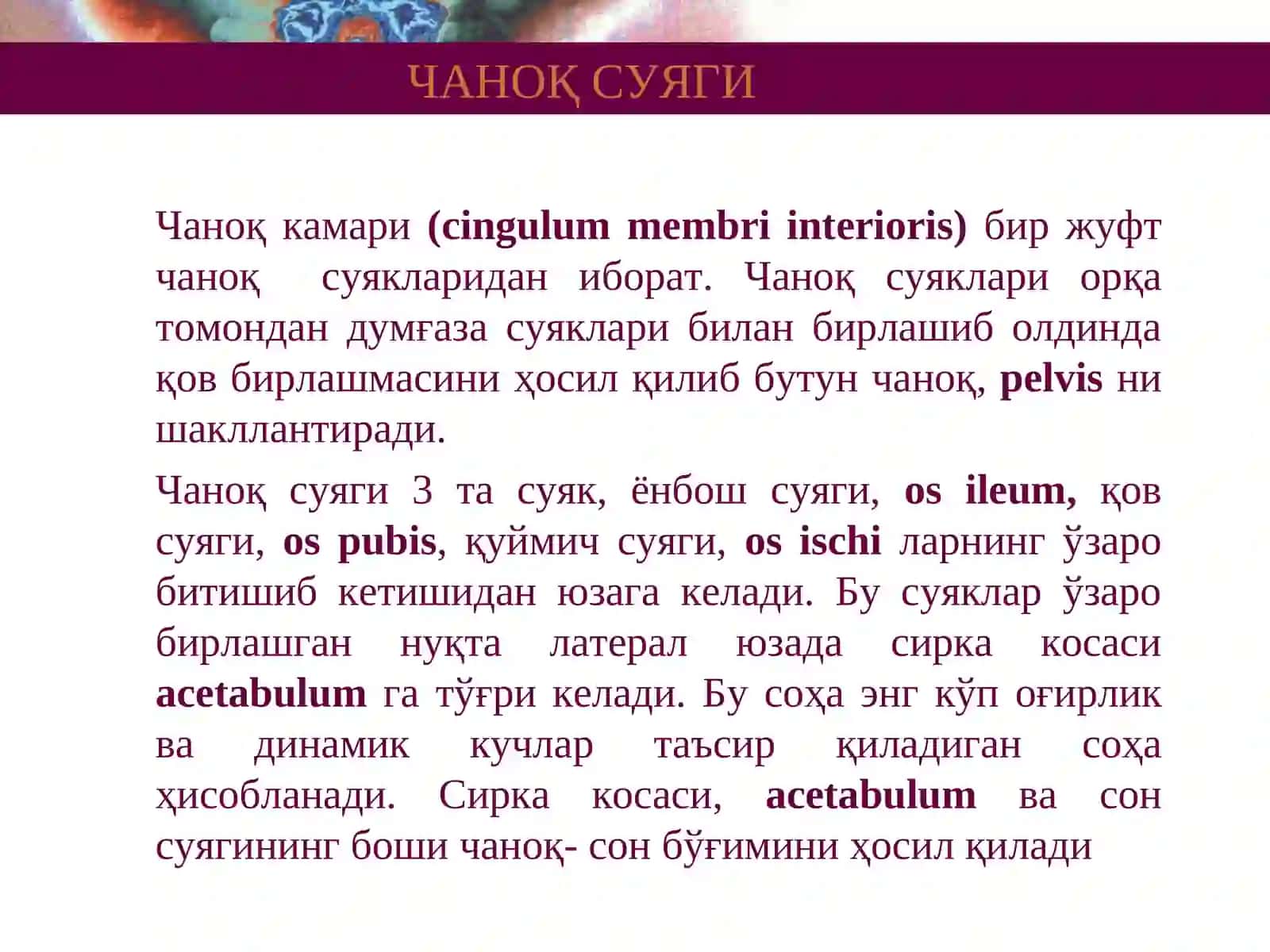 ЧАНОҚ СУЯГИ

Чаноқ камари (cingulum membri interioris) бир жуфт чаноқ суякларидан иборат. Чаноқ суяклари орқа томондан думғаза суяклари билан бирлашиб олдинда қов бирлашмасини ҳосил қилиб бутун чаноқ, pelvis ни шакллантиради.

Чаноқ суяги 3 та суяк, ёнбош суяги, os ileum, қов суяги, os pubis, қуймич суяги, os ischi ларнинг ўзаро битишиб кетишидан юзага келади. Бу суяклар ўзаро бирлашган нуқта латерал юзада сирка косаси acetabulum га тўғри келади. Бу соҳа энг кўп оғирлик ва динамик кучлар таъсир қиладиган соҳа ҳисобланади. Сирка косаси, acetabulum ва сон суягининг боши чаноқ- сон бўғимини ҳосил қилади